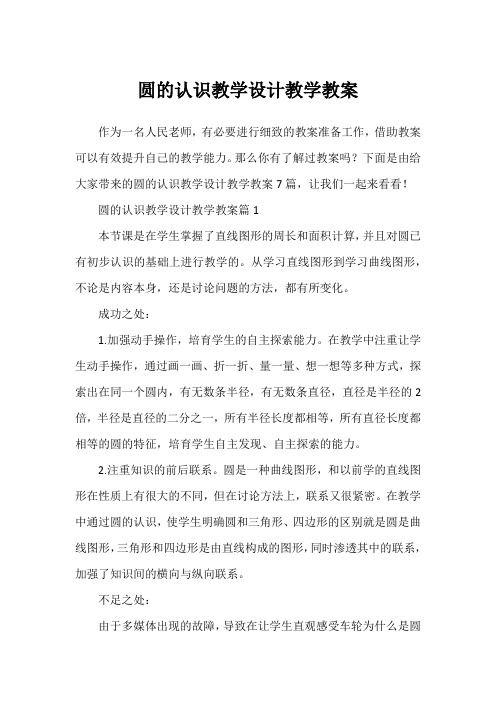 圆的认识教学设计教学教案

作为一名人民老师，有必要进行细致的教案准备工作，借助教案可以有效提升自己的教学能力。那么你有了解过教案吗？下面是由给大家带来的圆的认识教学设计教学教案 7 篇，让我们一起来看看！

圆的认识教学设计教学教案篇 1

本节课是在学生掌握了直线图形的周长和面积计算，并且对圆已有初步认识的基础上进行教学的。从学习直线图形到学习曲线图形，不论是内容本身，还是讨论问题的方法，都有所变化。

成功之处：

1.加强动手操作，培育学生的自主探索能力。在教学中注重让学生动手操作，通过画一画、折一折、量一量、想一想等多种方式，探索出在同一个圆内，有无数条半径，有无数条直径，直径是半径的 2 倍，半径是直径的二分之一，所有半径长度都相等，所有直径长度都相等的圆的特征，培育学生自主发现、自主探索的能力。

2.注重知识的前后联系。圆是一种曲线图形，和以前学的直线图形在性质上有很大的不同，但在讨论方法上，联系又很紧密。在教学中通过圆的认识，使学生明确圆和三角形、四边形的区别就是圆是曲线图形，三角形和四边形是由直线构成的图形，同时渗透其中的联系，加强了知识间的横向与纵向联系。

不足之处：

由于多媒体出现的故障，导致在让学生直观感受车轮为什么是圆